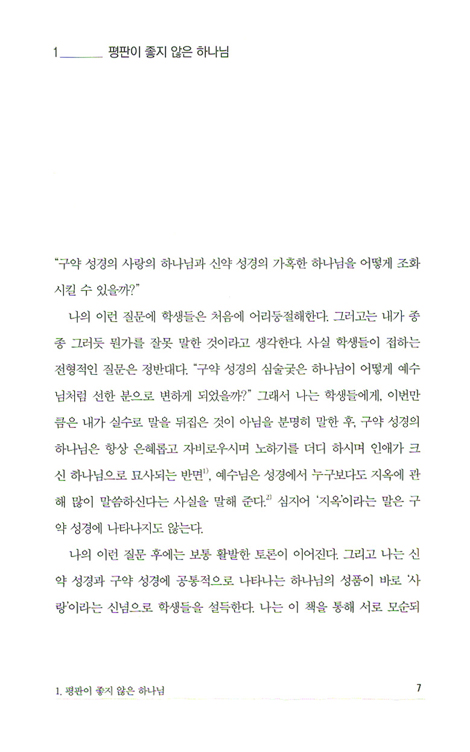 1 평판이 좋지 않은 하나님

"구약 성경의 사랑의 하나님과 신약 성경의 가혹한 하나님을 어떻게 조화시킬 수 있을까?"

나의 이런 질문에 학생들은 처음에 어리둥절해한다. 그러고는 내가 종종 그러듯 뭔가를 잘못 말한 것이라고 생각한다. 사실 학생들이 접하는 전형적인 질문은 정반대다. "구약 성경의 심술궂은 하나님이 어떻게 예수님처럼 선한 분으로 변하게 되었을까?" 그래서 나는 학생들에게, 이번만큼은 내가 실수로 말을 뒤집은 것이 아님을 분명히 말한 후, 구약 성경의 하나님은 항상 은혜롭고 자비로우시며 노하기를 더디 하시며 인애가 크신 하나님으로 묘사되는 반면$^{1)}$, 예수님은 성경에서 누구보다도 지옥에 관해 많이 말씀하신다는 사실을 말해 준다.$^{2)}$ 심지어 '지옥'이라는 말은 구약 성경에 나타나지도 않는다.

나의 이런 질문 후에는 보통 활발한 토론이 이어진다. 그리고 나는 신약 성경과 구약 성경에 공통적으로 나타나는 하나님의 성품이 바로 '사랑'이라는 신념으로 학생들을 설득한다. 나는 이 책을 통해 서로 모순되

1. 평판이 좋지 않은 하나님 7